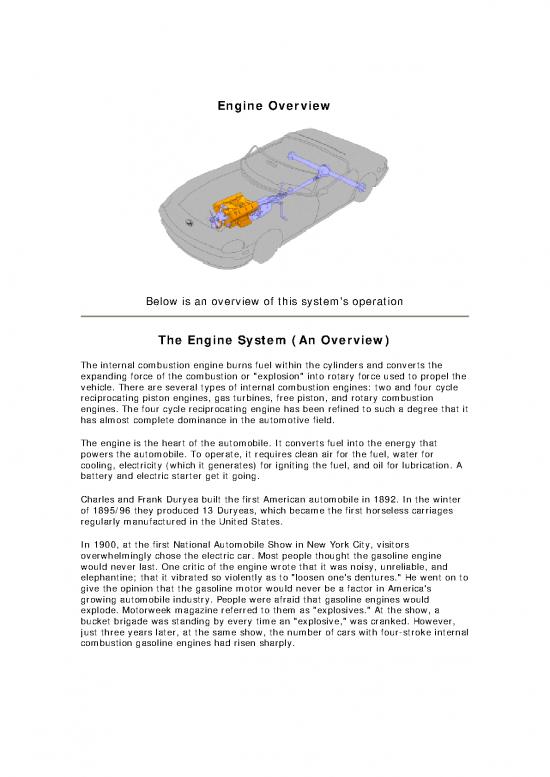 Engine Overview

Below is an overview of this system's operation

The Engine System (An Overview)

The internal combustion engine burns fuel within the cylinders and converts the expanding force of the combustion or "explosion" into rotary force used to propel the vehicle. There are several types of internal combustion engines: two and four cycle reciprocating piston engines, gas turbines, free piston, and rotary combustion engines. The four cycle reciprocating engine has been refined to such a degree that it has almost complete dominance in the automotive field.

The engine is the heart of the automobile. It converts fuel into the energy that powers the automobile. To operate, it requires clean air for the fuel, water for cooling, electricity (which it generates) for igniting the fuel, and oil for lubrication. A battery and electric starter get it going.

Charles and Frank Duryea built the first American automobile in 1892. In the winter of 1895/96 they produced 13 Duryeas, which became the first horseless carriages regularly manufactured in the United States.

In 1900, at the first National Automobile Show in New York City, visitors overwhelmingly chose the electric car. Most people thought the gasoline engine would never last. One critic of the engine wrote that it was noisy, unreliable, and elephantine; that it vibrated so violently as to "loosen one's dentures." He went on to give the opinion that the gasoline motor would never be a factor in America's growing automobile industry. People were afraid that gasoline engines would explode. Motorweek magazine referred to them as "explosives." At the show, a bucket brigade was standing by every time an "explosive," was cranked. However, just three years later, at the same show, the number of cars with four-stroke internal combustion gasoline engines had risen sharply.